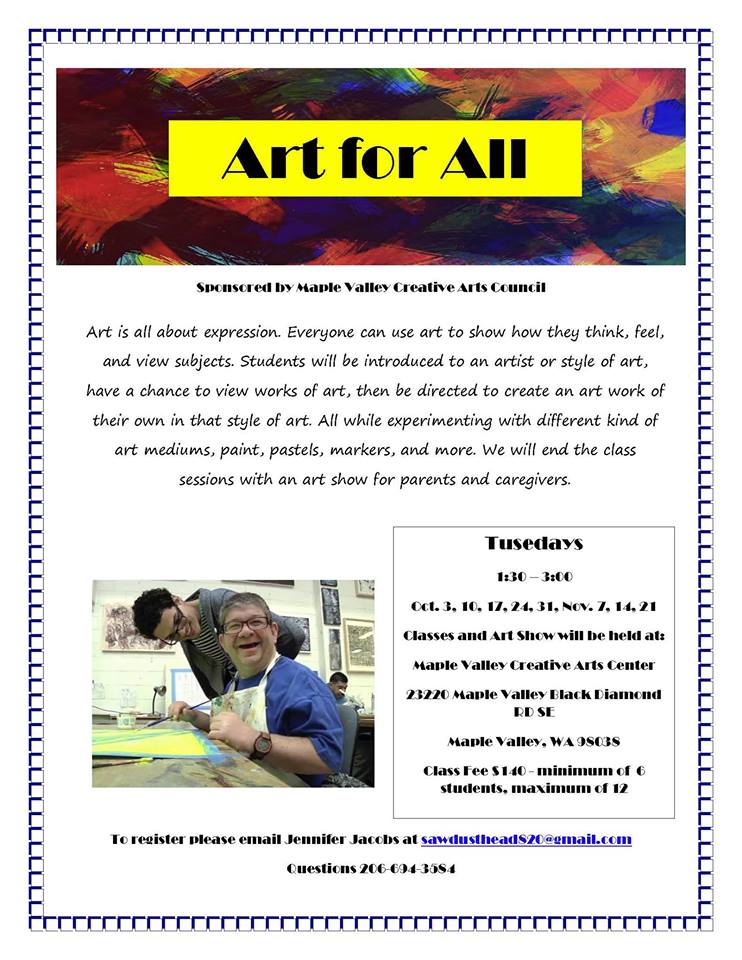 Art for All

Sponsored by Maple Valley Creative Arts Council

Art is all about expression. Everyone can use art to show how they think, feel, and view subjects. Students will be introduced to an artist or style of art, have a chance to view works of art, then be directed to create an art work of their own in that style of art. All while experimenting with different kind of art mediums, paint, pastels, markers, and more. We will end the class sessions with an art show for parents and caregivers.

Tusedays

1:30 – 3:00

Oct. 3, 10, 17, 24, 31, Nov. 7, 14, 21

Classes and Art Show will be held at:

Maple Valley Creative Arts Center

23220 Maple Valley Black Diamond RD SE

Maple Valley, WA 98038

Class Fee $140 - minimum of 6 students, maximum of 12

To register please email Jennifer Jacobs at sawdusthead820@gmail.com

Questions 206-694-3584